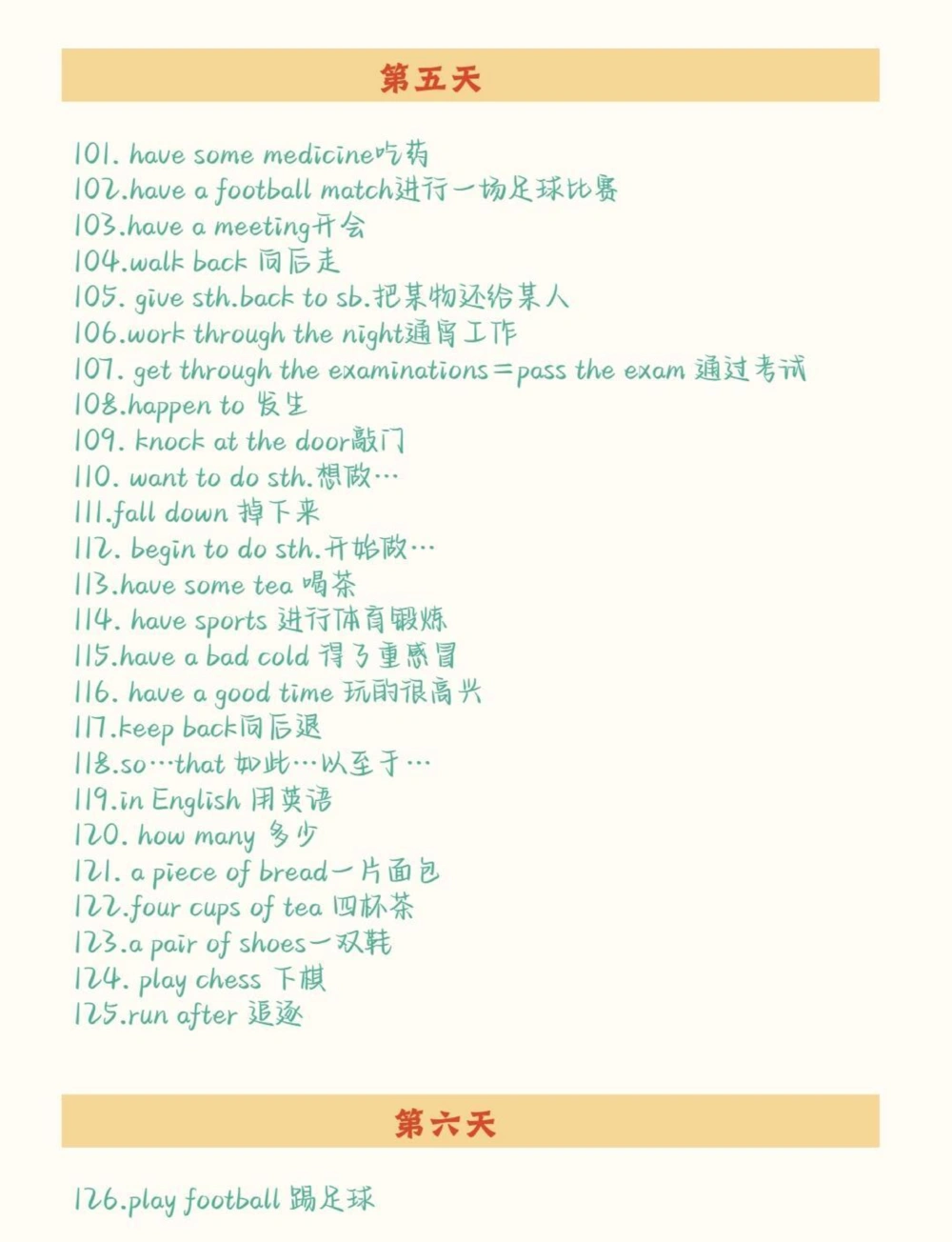 第五天

101. have some medicine吃药
102.have a football match进行一场足球比赛
103.have a meeting开会
104.walk back 向后走
105. give sth.back to sb.把某物还给某人
106.work through the night通宵工作
107. get through the examinations＝pass the exam 通过考试
108.happen to 发生
109. knock at the door敲门
110. want to do sth.想做…
111.fall down 掉下来
112. begin to do sth.开始做…
113.have some tea 喝茶
114. have sports 进行体育锻炼
115.have a bad cold 得了重感冒
116. have a good time 玩的很高兴
117.keep back向后退
118.so…that 如此…以至于…
119.in English 用英语
120. how many 多少
121. a piece of bread一片面包
122.four cups of tea 四杯茶
123.a pair of shoes一双鞋
124. play chess 下棋
125.run after 追逐

第六天

126.play football 踢足球